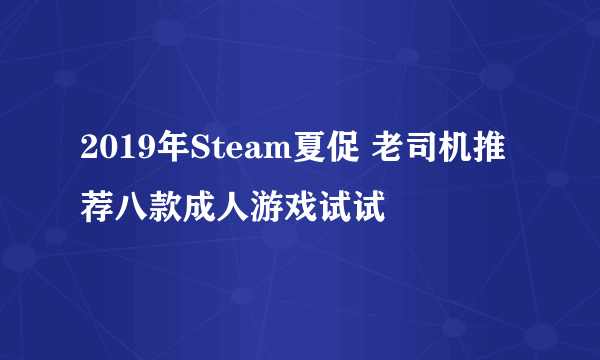 2019年Steam夏促 老司机推荐八款成人游戏试试